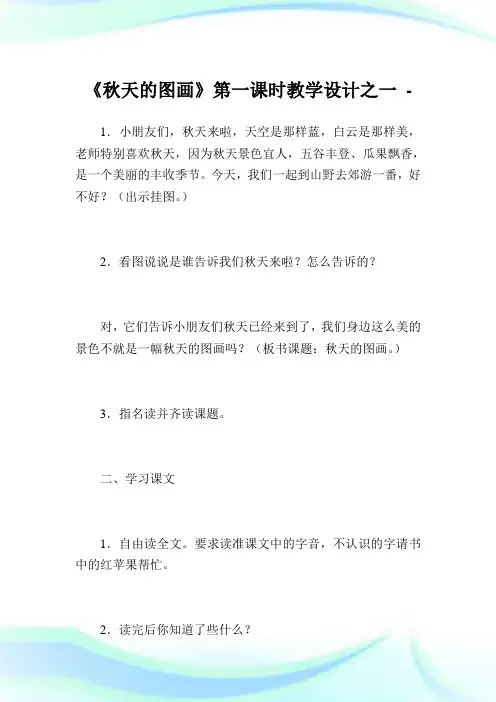 《秋天的图画》第一课时教学设计之一 -

1．小朋友们，秋天来啦，天空是那样蓝，白云是那样美，老师特别喜欢秋天，因为秋天景色宜人，五谷丰登、瓜果飘香，是一个美丽的丰收季节。今天，我们一起到山野去郊游一番，好不好？（出示挂图。）

2．看图说说是谁告诉我们秋天来啦？怎么告诉的？

对，它们告诉小朋友们秋天已经来到了，我们身边这么美的景色不就是一幅秋天的图画吗？（板书课题：秋天的图画。）

3．指名读并齐读课题。

二、学习课文

1．自由读全文。要求读准课文中的字音，不认识的字请书中的红苹果帮忙。

2．读完后你知道了些什么？